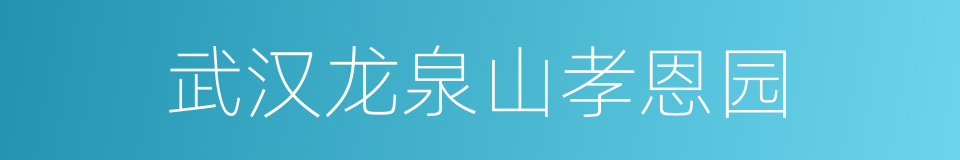 武汉龙泉山孝恩园